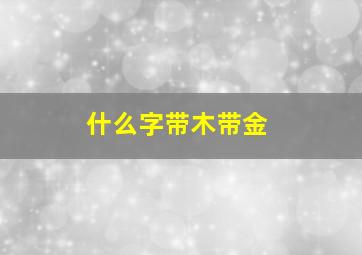 什么字带木带金